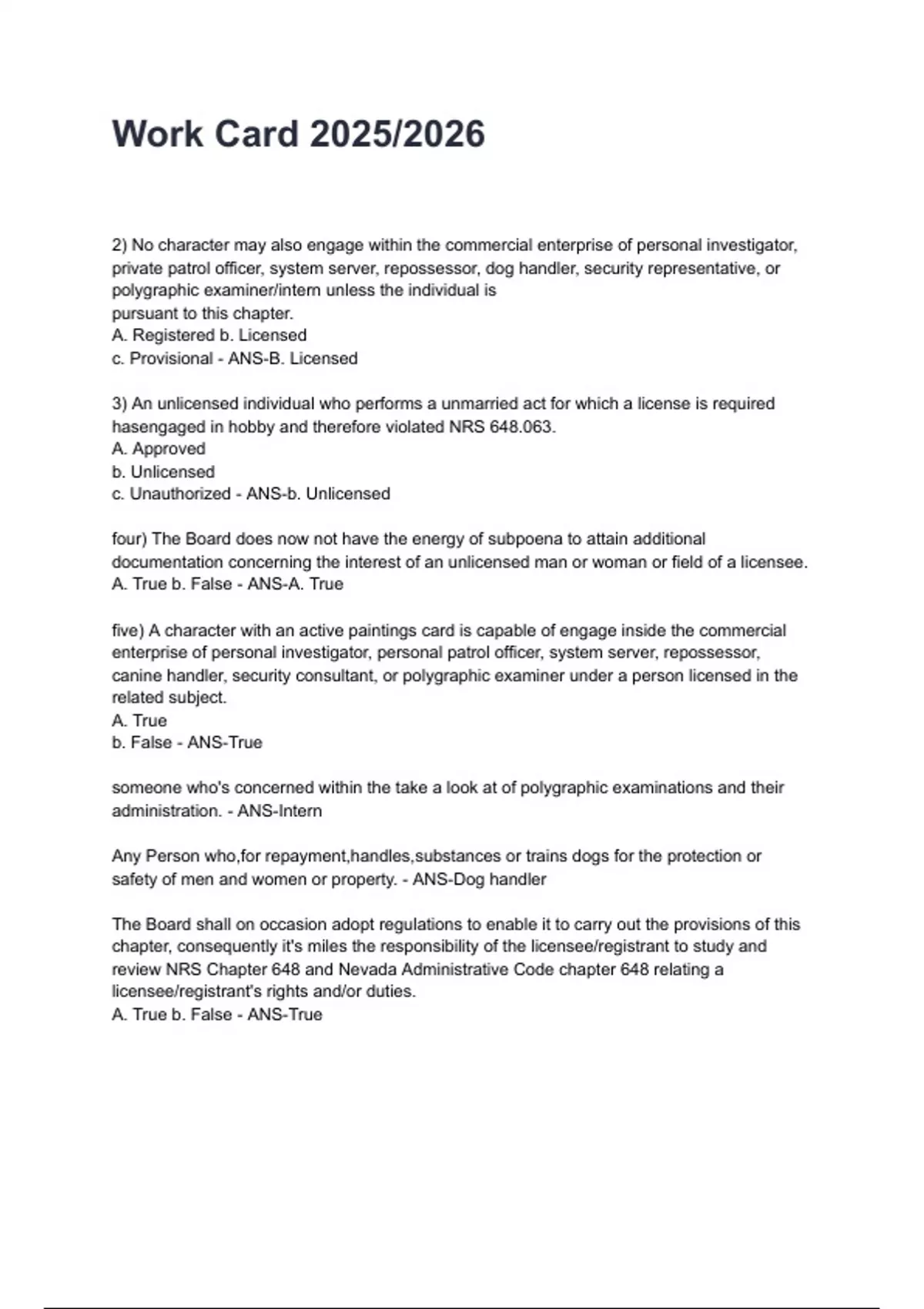 Work Card 2025/2026

2) No character may also engage within the commercial enterprise of personal investigator, private patrol officer, system server, repossessor, dog handler, security representative, or polygraphic examiner/intern unless the individual is
pursuant to this chapter.
A. Registered b. Licensed
c. Provisional - ANS-B. Licensed

3) An unlicensed individual who performs a unmarried act for which a license is required hasengaged in hobby and therefore violated NRS 648.063.
A. Approved
b. Unlicensed
c. Unauthorized - ANS-b. Unlicensed

four) The Board does now not have the energy of subpoena to attain additional documentation concerning the interest of an unlicensed man or woman or field of a licensee.
A. True b. False - ANS-A. True

five) A character with an active paintings card is capable of engage inside the commercial enterprise of personal investigator, personal patrol officer, system server, repossessor, canine handler, security consultant, or polygraphic examiner under a person licensed in the related subject.
A. True
b. False - ANS-True

someone who's concerned within the take a look at of polygraphic examinations and their administration. - ANS-Intern

Any Person who,for repayment,handles,substances or trains dogs for the protection or safety of men and women or property. - ANS-Dog handler

The Board shall on occasion adopt regulations to enable it to carry out the provisions of this chapter, consequently it's miles the responsibility of the licensee/registrant to study and review NRS Chapter 648 and Nevada Administrative Code chapter 648 relating a licensee/registrant's rights and/or duties.
A. True b. False - ANS-True